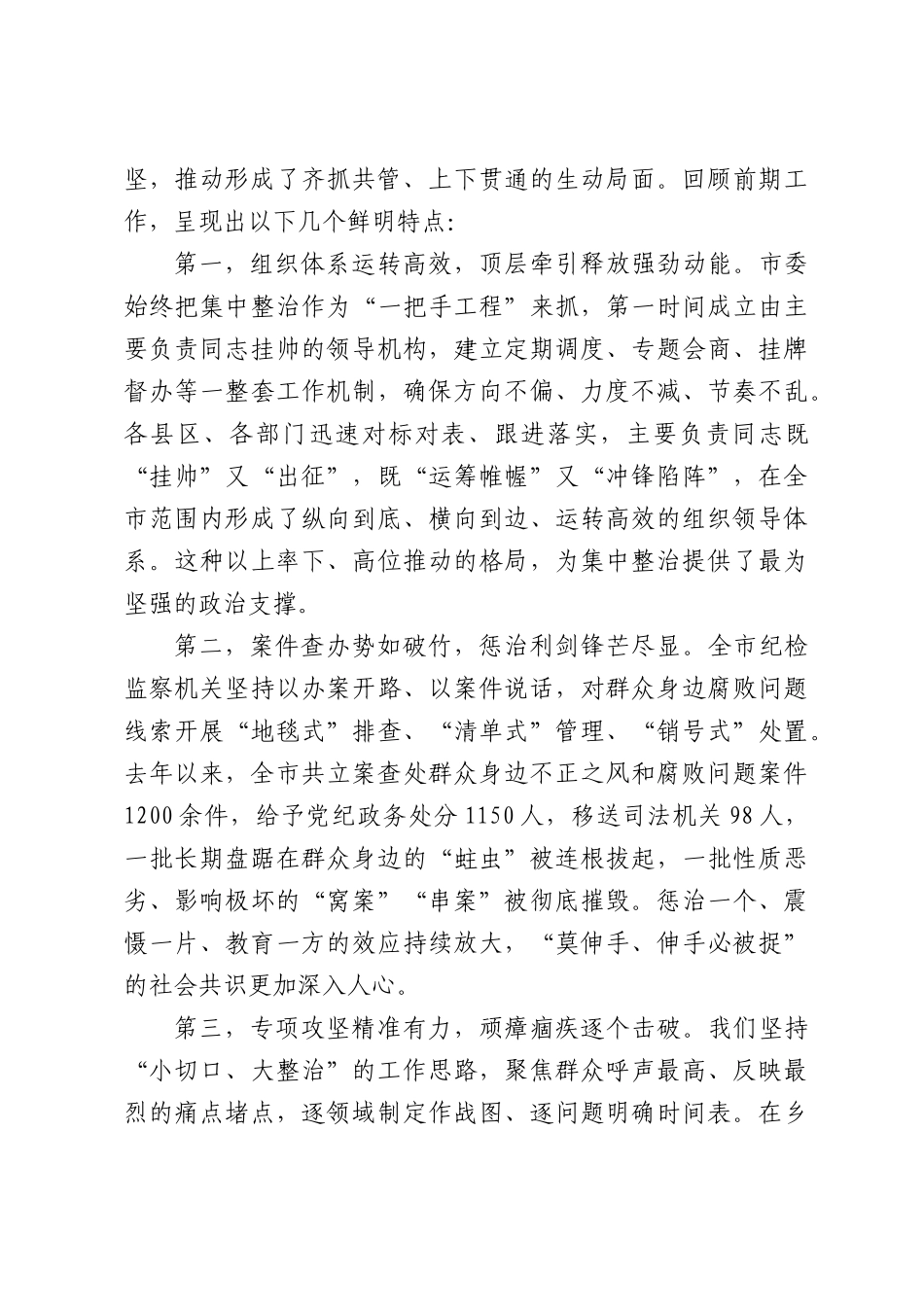 坚，推动形成了齐抓共管、上下贯通的生动局面。回顾前期工作，呈现出以下几个鲜明特点：

第一，组织体系运转高效，顶层牵引释放强劲动能。市委始终把集中整治作为“一把手工程”来抓，第一时间成立由主要负责同志挂帅的领导机构，建立定期调度、专题会商、挂牌督办等一整套工作机制，确保方向不偏、力度不减、节奏不乱。各县区、各部门迅速对标对表、跟进落实，主要负责同志既“挂帅”又“出征”，既“运筹帷幄”又“冲锋陷阵”，在全市范围内形成了纵向到底、横向到边、运转高效的组织领导体系。这种以上率下、高位推动的格局，为集中整治提供了最为坚强的政治支撑。

第二，案件查办势如破竹，惩治利剑锋芒尽显。全市纪检监察机关坚持以办案开路、以案件说话，对群众身边腐败问题线索开展“地毯式”排查、“清单式”管理、“销号式”处置。去年以来，全市共立案查处群众身边不正之风和腐败问题案件1200余件，给予党纪政务处分1150人，移送司法机关98人，一批长期盘踞在群众身边的“蛀虫”被连根拔起，一批性质恶劣、影响极坏的“窝案”“串案”被彻底摧毁。惩治一个、震慑一片、教育一方的效应持续放大，“莫伸手、伸手必被捉”的社会共识更加深入人心。

第三，专项攻坚精准有力，顽瘴痼疾逐个击破。我们坚持“小切口、大整治”的工作思路，聚焦群众呼声最高、反映最烈的痛点堵点，逐领域制定作战图、逐问题明确时间表。在乡